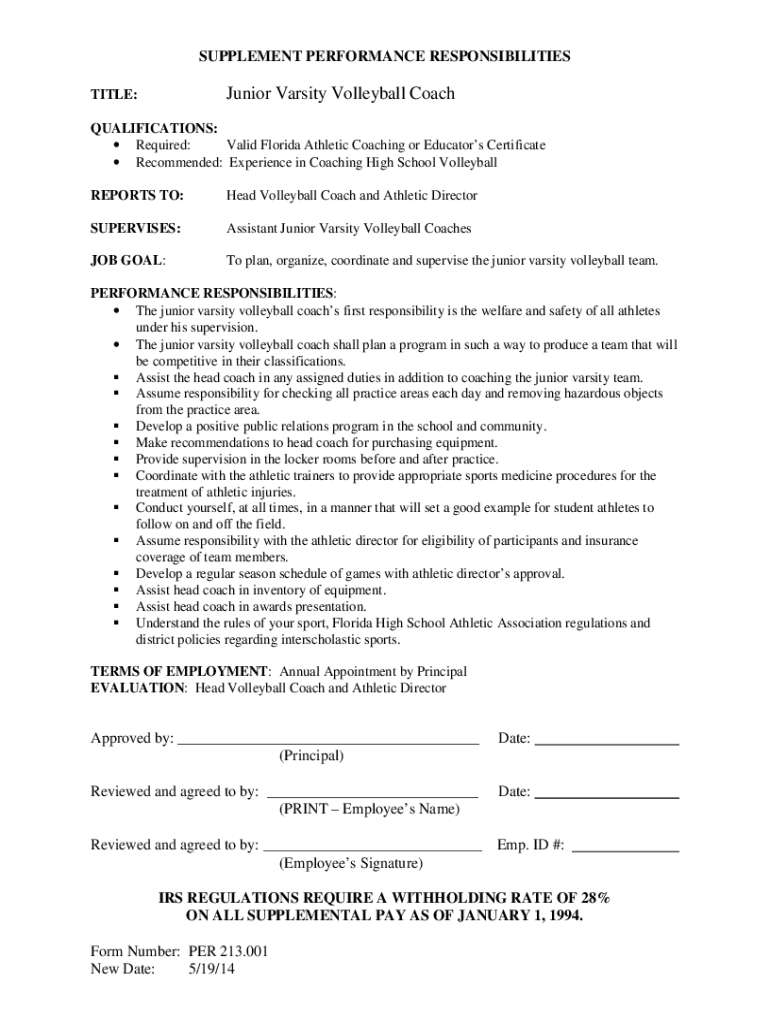 SUPPLEMENT PERFORMANCE RESPONSIBILITIES

TITLE: Junior Varsity Volleyball Coach

QUALIFICATIONS:
• Required: Valid Florida Athletic Coaching or Educator's Certificate
• Recommended: Experience in Coaching High School Volleyball

REPORTS TO: Head Volleyball Coach and Athletic Director

SUPERVISES: Assistant Junior Varsity Volleyball Coaches

JOB GOAL: To plan, organize, coordinate and supervise the junior varsity volleyball team.

PERFORMANCE RESPONSIBILITIES:
• The junior varsity volleyball coach's first responsibility is the welfare and safety of all athletes under his supervision.
• The junior varsity volleyball coach shall plan a program in such a way to produce a team that will be competitive in their classifications.
▪ Assist the head coach in any assigned duties in addition to coaching the junior varsity team.
▪ Assume responsibility for checking all practice areas each day and removing hazardous objects from the practice area.
▪ Develop a positive public relations program in the school and community.
▪ Make recommendations to head coach for purchasing equipment.
▪ Provide supervision in the locker rooms before and after practice.
▪ Coordinate with the athletic trainers to provide appropriate sports medicine procedures for the treatment of athletic injuries.
▪ Conduct yourself, at all times, in a manner that will set a good example for student athletes to follow on and off the field.
▪ Assume responsibility with the athletic director for eligibility of participants and insurance coverage of team members.
▪ Develop a regular season schedule of games with athletic director's approval.
▪ Assist head coach in inventory of equipment.
▪ Assist head coach in awards presentation.
▪ Understand the rules of your sport, Florida High School Athletic Association regulations and district policies regarding interscholastic sports.

TERMS OF EMPLOYMENT: Annual Appointment by Principal
EVALUATION: Head Volleyball Coach and Athletic Director

Approved by: ________________________ Date: ____________
(Principal)

Reviewed and agreed to by: ________________________ Date: ____________
(PRINT – Employee's Name)

Reviewed and agreed to by: ________________________ Emp. ID #: ____________
(Employee's Signature)

IRS REGULATIONS REQUIRE A WITHHOLDING RATE OF 28% ON ALL SUPPLEMENTAL PAY AS OF JANUARY 1, 1994.

Form Number: PER 213.001
New Date: 5/19/14